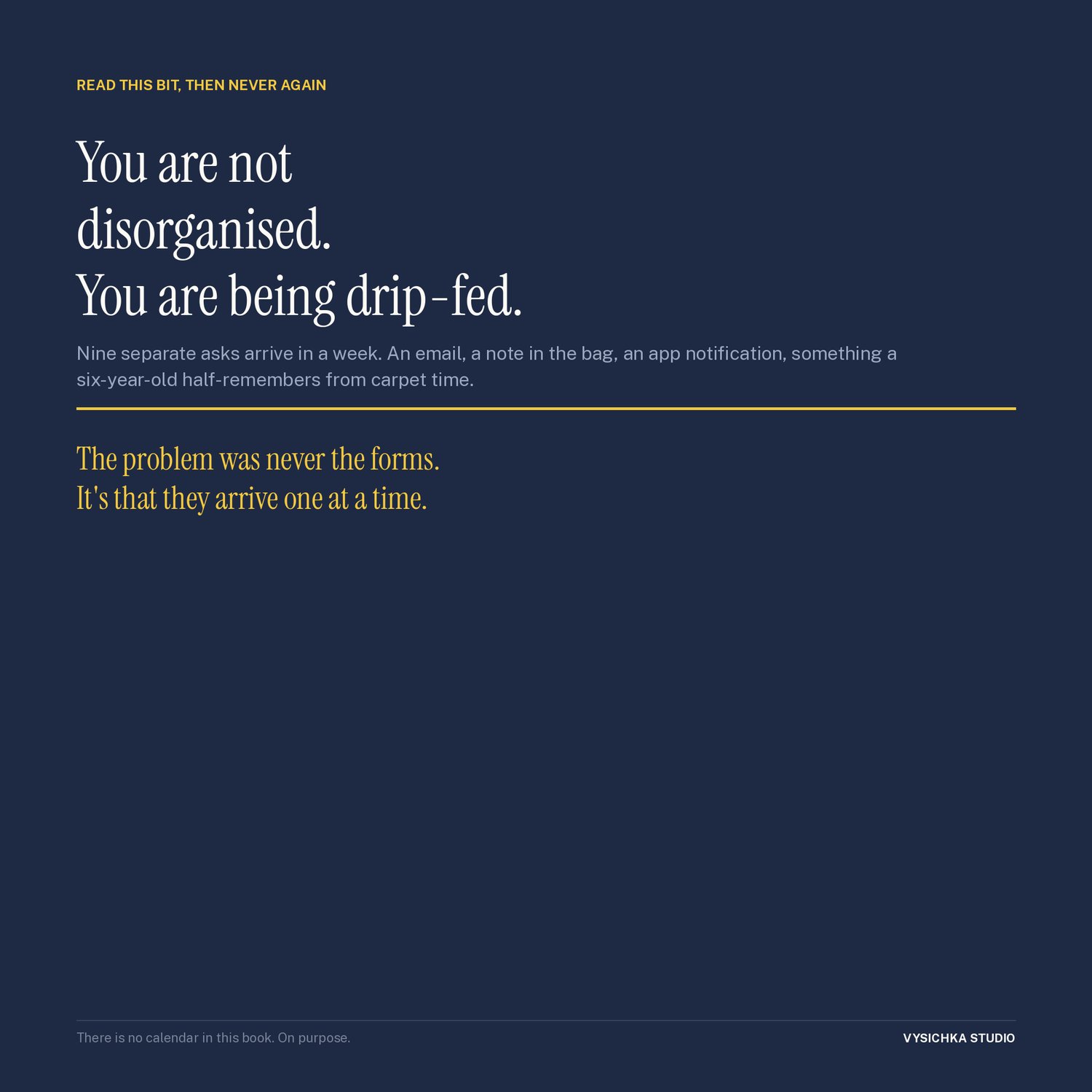 READ THIS BIT, THEN NEVER AGAIN

You are not
disorganised.
You are being drip-fed.

Nine separate asks arrive in a week. An email, a note in the bag, an app notification, something a six-year-old half-remembers from carpet time.

The problem was never the forms.
It's that they arrive one at a time.

There is no calendar in this book. On purpose.

VYSICHKA STUDIO